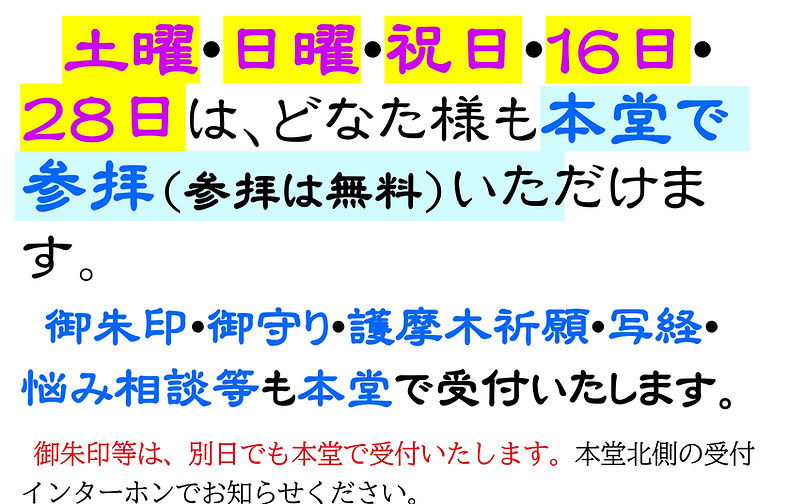 土曜・日曜・祝日・16日・28日は、どなた様も本堂で参拝(参拝は無料)いただけます。

御朱印・御守り・護摩木祈願・写経・悩み相談等も本堂で受付いたします。

御朱印等は、別日でも本堂で受付いたします。本堂北側の受付インターホンでお知らせください。